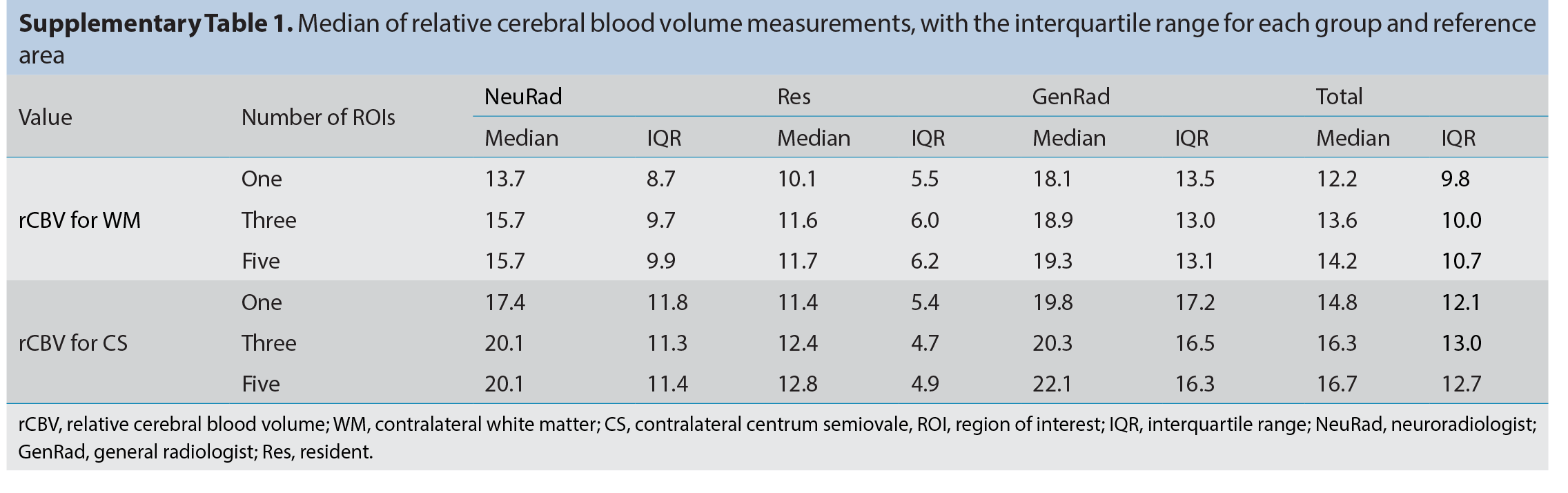 Supplementary Table 1. Median of relative cerebral blood volume measurements, with the interquartile range for each group and reference area

| Value | Number of ROIs | NeuRad | | Res | | GenRad | | Total | |
|---|---|---|---|---|---|---|---|---|---|
| | | Median | IQR | Median | IQR | Median | IQR | Median | IQR |
| rCBV for WM | One | 13.7 | 8.7 | 10.1 | 5.5 | 18.1 | 13.5 | 12.2 | 9.8 |
| | Three | 15.7 | 9.7 | 11.6 | 6.0 | 18.9 | 13.0 | 13.6 | 10.0 |
| | Five | 15.7 | 9.9 | 11.7 | 6.2 | 19.3 | 13.1 | 14.2 | 10.7 |
| rCBV for CS | One | 17.4 | 11.8 | 11.4 | 5.4 | 19.8 | 17.2 | 14.8 | 12.1 |
| | Three | 20.1 | 11.3 | 12.4 | 4.7 | 20.3 | 16.5 | 16.3 | 13.0 |
| | Five | 20.1 | 11.4 | 12.8 | 4.9 | 22.1 | 16.3 | 16.7 | 12.7 |

rCBV, relative cerebral blood volume; WM, contralateral white matter; CS, contralateral centrum semiovale, ROI, region of interest; IQR, interquartile range; NeuRad, neuroradiologist; GenRad, general radiologist; Res, resident.